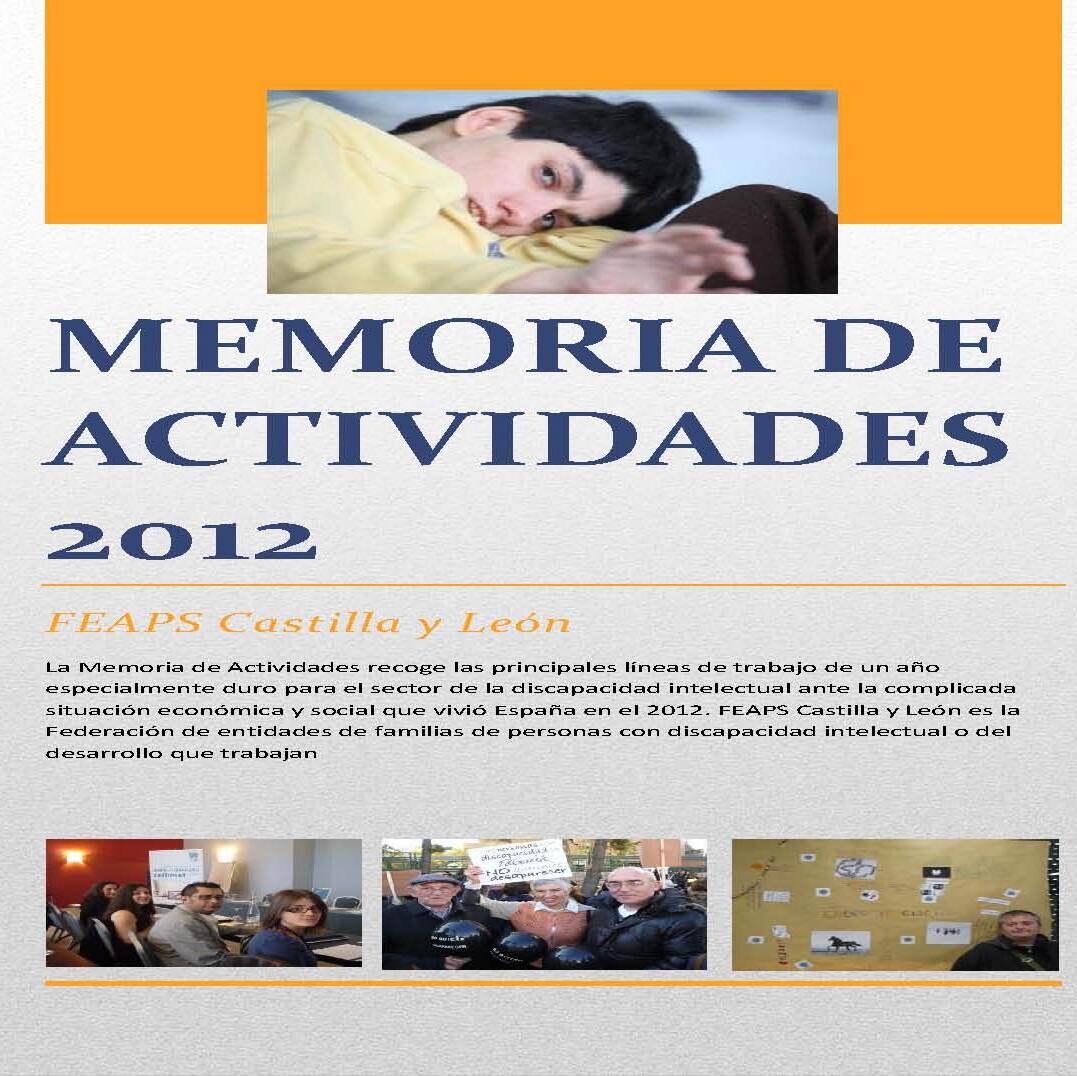 MEMORIA DE ACTIVIDADES 2012

FEAPS Castilla y León

La Memoria de Actividades recoge las principales líneas de trabajo de un año especialmente duro para el sector de la discapacidad intelectual ante la complicada situación económica y social que vivió España en el 2012. FEAPS Castilla y León es la Federación de entidades de familias de personas con discapacidad intelectual o del desarrollo que trabajan